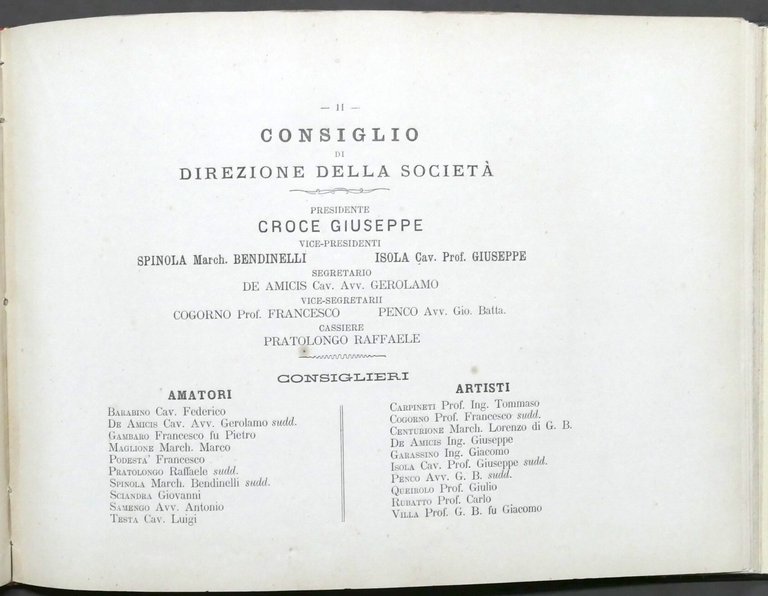 — II —

CONSIGLIO
DI
DIREZIONE DELLA SOCIETÀ

PRESIDENTE
CROCE GIUSEPPE
VICE-PRESIDENTI
SPINOLA March. BENDINELLI    ISOLA Cav. Prof. GIUSEPPE
SEGRETARIO
DE AMICIS Cav. Avv. GEROLAMO
VICE-SEGRETARII
COGORNO Prof. FRANCESCO    PENCO Avv. Gio. Batta.
CASSIERE
PRATOLONGO RAFFAELE

CONSIGLIERI

AMATORI
Barabino Cav. Federico
De Amicis Cav. Avv. Gerolamo sudd.
Gambaro Francesco fu Pietro
Maglione March. Marco
Podesta' Francesco
Pratolongo Raffaele sudd.
Spinola March. Bendinelli sudd.
Sciandra Giovanni
Samengo Avv. Antonio
Testa Cav. Luigi

ARTISTI
Carpineti Prof. Ing. Tommaso
Cogorno Prof. Francesco sudd.
Centurione March. Lorenzo di G. B.
De Amicis Ing. Giuseppe
Garassino Ing. Giacomo
Isola Cav. Prof. Giuseppe sudd.
Penco Avv. G. B. sudd.
Queirolo Prof. Giulio
Rubatto Prof. Carlo
Villa Prof. G. B. fu Giacomo